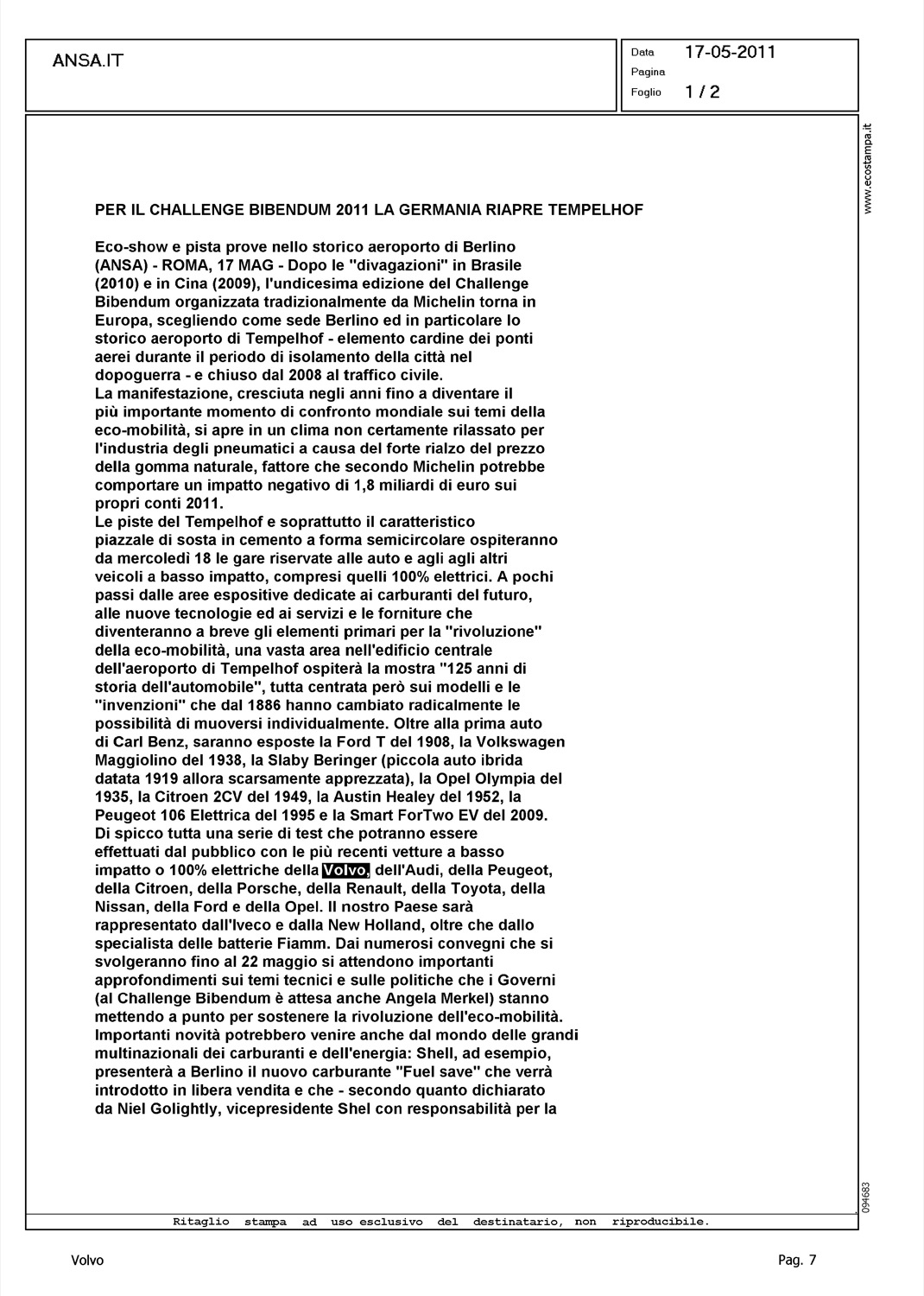 ANSA.IT

Data 17-05-2011
Pagina
Foglio 1 / 2

www.ecostampa.it

PER IL CHALLENGE BIBENDUM 2011 LA GERMANIA RIAPRE TEMPELHOF

Eco-show e pista prove nello storico aeroporto di Berlino
(ANSA) - ROMA, 17 MAG - Dopo le "divagazioni" in Brasile (2010) e in Cina (2009), l'undicesima edizione del Challenge Bibendum organizzata tradizionalmente da Michelin torna in Europa, scegliendo come sede Berlino ed in particolare lo storico aeroporto di Tempelhof - elemento cardine dei ponti aerei durante il periodo di isolamento della città nel dopoguerra - e chiuso dal 2008 al traffico civile.
La manifestazione, cresciuta negli anni fino a diventare il più importante momento di confronto mondiale sui temi della eco-mobilità, si apre in un clima non certamente rilassato per l'industria degli pneumatici a causa del forte rialzo del prezzo della gomma naturale, fattore che secondo Michelin potrebbe comportare un impatto negativo di 1,8 miliardi di euro sui propri conti 2011.
Le piste del Tempelhof e soprattutto il caratteristico piazzale di sosta in cemento a forma semicircolare ospiteranno da mercoledì 18 le gare riservate alle auto e agli agli altri veicoli a basso impatto, compresi quelli 100% elettrici. A pochi passi dalle aree espositive dedicate ai carburanti del futuro, alle nuove tecnologie ed ai servizi e le forniture che diventeranno a breve gli elementi primari per la "rivoluzione" della eco-mobilità, una vasta area nell'edificio centrale dell'aeroporto di Tempelhof ospiterà la mostra "125 anni di storia dell'automobile", tutta centrata però sui modelli e le "invenzioni" che dal 1886 hanno cambiato radicalmente le possibilità di muoversi individualmente. Oltre alla prima auto di Carl Benz, saranno esposte la Ford T del 1908, la Volkswagen Maggiolino del 1938, la Slaby Beringer (piccola auto ibrida datata 1919 allora scarsamente apprezzata), la Opel Olympia del 1935, la Citroen 2CV del 1949, la Austin Healey del 1952, la Peugeot 106 Elettrica del 1995 e la Smart ForTwo EV del 2009.
Di spicco tutta una serie di test che potranno essere effettuati dal pubblico con le più recenti vetture a basso impatto o 100% elettriche della Volvo, dell'Audi, della Peugeot, della Citroen, della Porsche, della Renault, della Toyota, della Nissan, della Ford e della Opel. Il nostro Paese sarà rappresentato dall'Iveco e dalla New Holland, oltre che dallo specialista delle batterie Fiamm. Dai numerosi convegni che si svolgeranno fino al 22 maggio si attendono importanti approfondimenti sui temi tecnici e sulle politiche che i Governi (al Challenge Bibendum è attesa anche Angela Merkel) stanno mettendo a punto per sostenere la rivoluzione dell'eco-mobilità.
Importanti novità potrebbero venire anche dal mondo delle grandi multinazionali dei carburanti e dell'energia: Shell, ad esempio, presenterà a Berlino il nuovo carburante "Fuel save" che verrà introdotto in libera vendita e che - secondo quanto dichiarato da Niel Golightly, vicepresidente Shel con responsabilità per la

094683

Ritaglio stampa ad uso esclusivo del destinatario, non riproducibile.

Volvo

Pag. 7